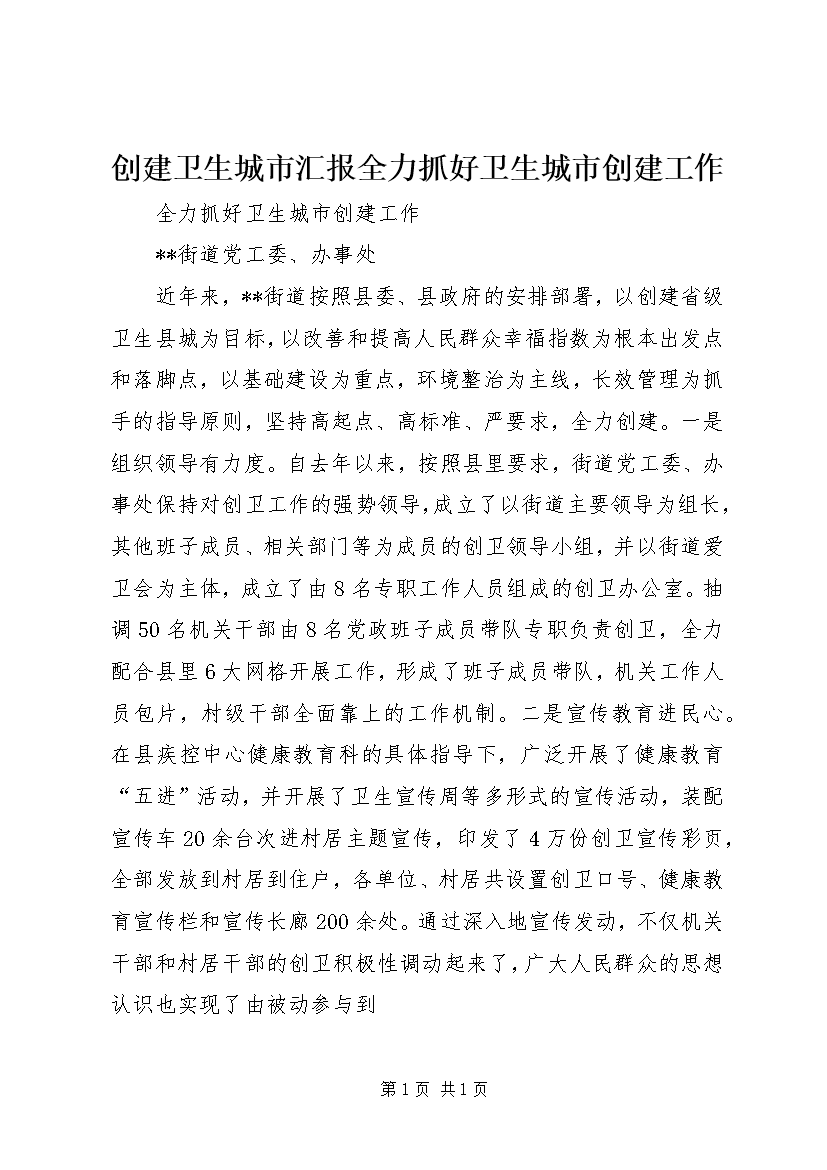 创建卫生城市汇报全力抓好卫生城市创建工作

全力抓好卫生城市创建工作

**街道党工委、办事处

近年来，**街道按照县委、县政府的安排部署，以创建省级卫生县城为目标，以改善和提高人民群众幸福指数为根本出发点和落脚点，以基础建设为重点，环境整治为主线，长效管理为抓手的指导原则，坚持高起点、高标准、严要求，全力创建。一是组织领导有力度。自去年以来，按照县里要求，街道党工委、办事处保持对创卫工作的强势领导，成立了以街道主要领导为组长，其他班子成员、相关部门等为成员的创卫领导小组，并以街道爱卫会为主体，成立了由8名专职工作人员组成的创卫办公室。抽调50名机关干部由8名党政班子成员带队专职负责创卫，全力配合县里6大网格开展工作，形成了班子成员带队，机关工作人员包片，村级干部全面靠上的工作机制。二是宣传教育进民心。在县疾控中心健康教育科的具体指导下，广泛开展了健康教育“五进”活动，并开展了卫生宣传周等多形式的宣传活动，装配宣传车20余台次进村居主题宣传，印发了4万份创卫宣传彩页，全部发放到村居到住户，各单位、村居共设置创卫口号、健康教育宣传栏和宣传长廊200余处。通过深入地宣传发动，不仅机关干部和村居干部的创卫积极性调动起来了，广大人民群众的思想认识也实现了由被动参与到

第1页 共1页